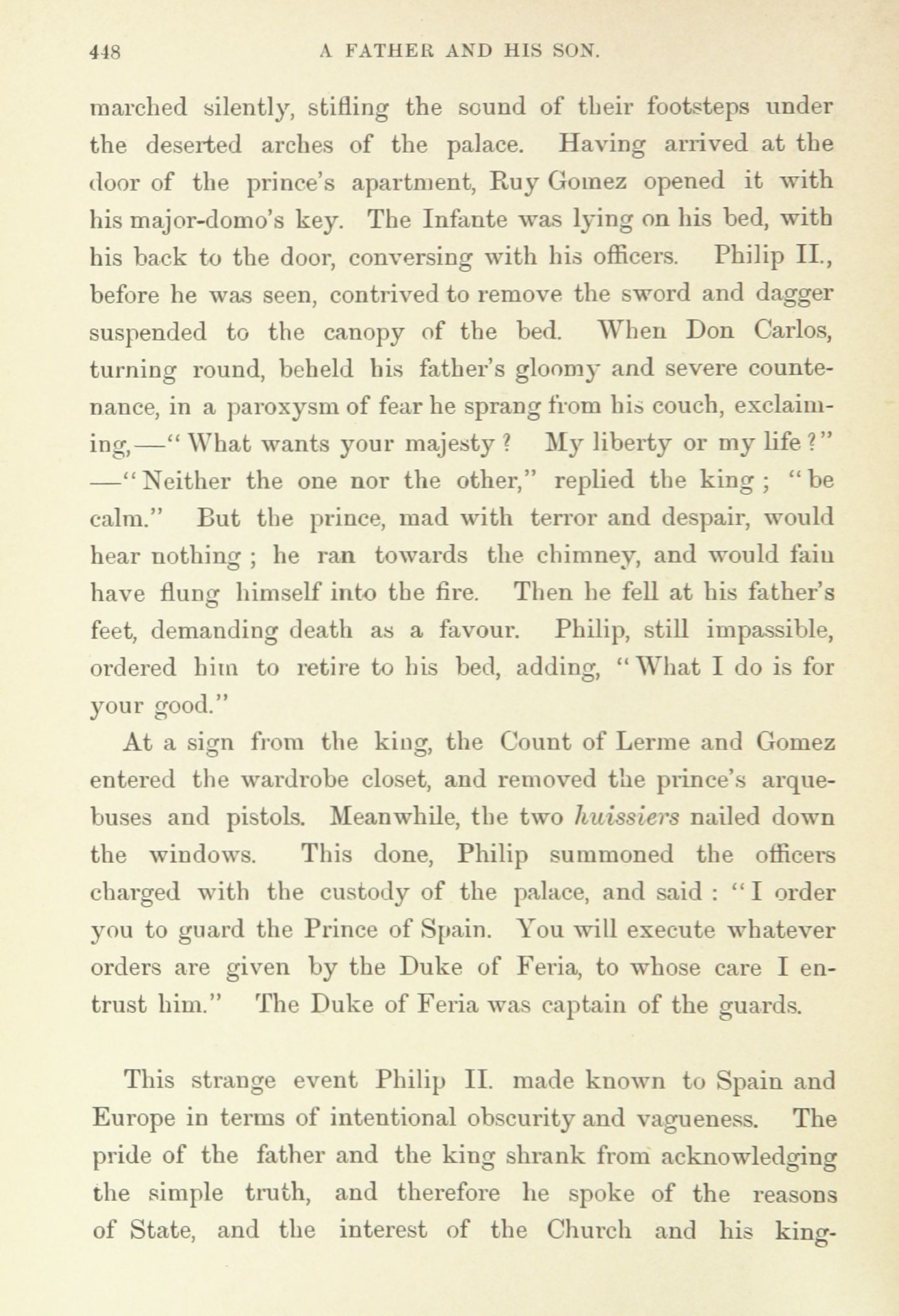 448 A FATHER AND HIS SON.

marched silently, stifling the sound of their footsteps under the deserted arches of the palace. Having arrived at the door of the prince's apartment, Ruy Gomez opened it with his major-domo's key. The Infante was lying on his bed, with his back to the door, conversing with his officers. Philip II., before he was seen, contrived to remove the sword and dagger suspended to the canopy of the bed. When Don Carlos, turning round, beheld his father's gloomy and severe countenance, in a paroxysm of fear he sprang from his couch, exclaiming,—"What wants your majesty? My liberty or my life?" —"Neither the one nor the other," replied the king; "be calm." But the prince, mad with terror and despair, would hear nothing; he ran towards the chimney, and would fain have flung himself into the fire. Then he fell at his father's feet, demanding death as a favour. Philip, still impassible, ordered him to retire to his bed, adding, "What I do is for your good."

At a sign from the king, the Count of Lerme and Gomez entered the wardrobe closet, and removed the prince's arquebuses and pistols. Meanwhile, the two huissiers nailed down the windows. This done, Philip summoned the officers charged with the custody of the palace, and said: "I order you to guard the Prince of Spain. You will execute whatever orders are given by the Duke of Feria, to whose care I entrust him." The Duke of Feria was captain of the guards.

This strange event Philip II. made known to Spain and Europe in terms of intentional obscurity and vagueness. The pride of the father and the king shrank from acknowledging the simple truth, and therefore he spoke of the reasons of State, and the interest of the Church and his king-